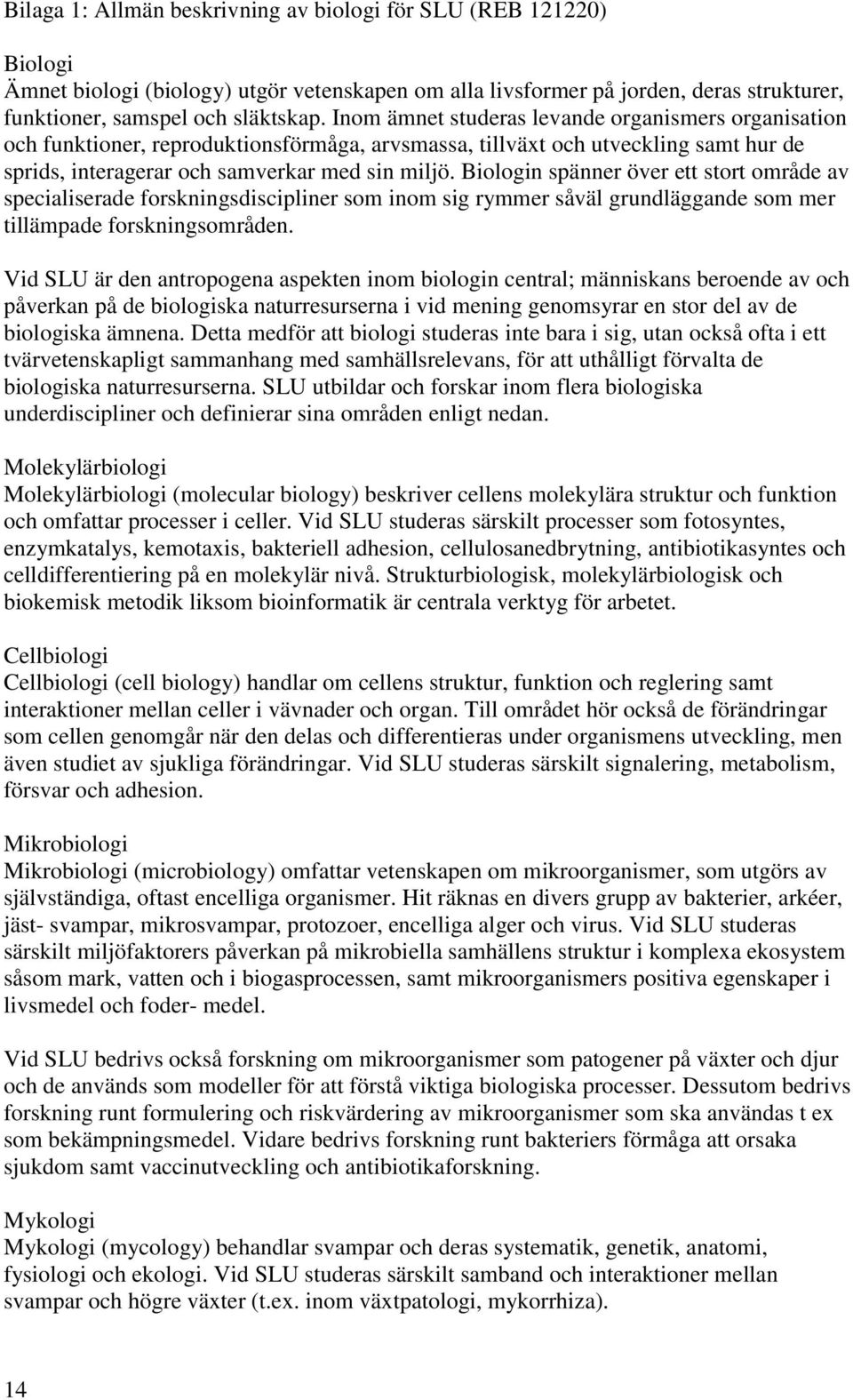 Bilaga 1: Allmän beskrivning av biologi för SLU (REB 121220)

Biologi
Ämnet biologi (biology) utgör vetenskapen om alla livsformer på jorden, deras strukturer, funktioner, samspel och släktskap. Inom ämnet studeras levande organismers organisation och funktioner, reproduktionsförmåga, arvsmassa, tillväxt och utveckling samt hur de sprids, interagerar och samverkar med sin miljö. Biologin spänner över ett stort område av specialiserade forskningsdiscipliner som inom sig rymmer såväl grundläggande som mer tillämpade forskningsområden.

Vid SLU är den antropogena aspekten inom biologin central; människans beroende av och påverkan på de biologiska naturresurserna i vid mening genomsyrar en stor del av de biologiska ämnena. Detta medför att biologi studeras inte bara i sig, utan också ofta i ett tvärvetenskapligt sammanhang med samhällsrelevans, för att uthålligt förvalta de biologiska naturresurserna. SLU utbildar och forskar inom flera biologiska underdiscipliner och definierar sina områden enligt nedan.

Molekylärbiologi
Molekylärbiologi (molecular biology) beskriver cellens molekylära struktur och funktion och omfattar processer i celler. Vid SLU studeras särskilt processer som fotosyntes, enzymkatalys, kemotaxis, bakteriell adhesion, cellulosanedbrytning, antibiotikasyntes och celldifferentiering på en molekylär nivå. Strukturbiologisk, molekylärbiologisk och biokemisk metodik liksom bioinformatik är centrala verktyg för arbetet.

Cellbiologi
Cellbiologi (cell biology) handlar om cellens struktur, funktion och reglering samt interaktioner mellan celler i vävnader och organ. Till området hör också de förändringar som cellen genomgår när den delas och differentieras under organismens utveckling, men även studiet av sjukliga förändringar. Vid SLU studeras särskilt signalering, metabolism, försvar och adhesion.

Mikrobiologi
Mikrobiologi (microbiology) omfattar vetenskapen om mikroorganismer, som utgörs av självständiga, oftast encelliga organismer. Hit räknas en divers grupp av bakterier, arkéer, jäst- svampar, mikrosvampar, protozoer, encelliga alger och virus. Vid SLU studeras särskilt miljöfaktorers påverkan på mikrobiella samhällens struktur i komplexa ekosystem såsom mark, vatten och i biogasprocessen, samt mikroorganismers positiva egenskaper i livsmedel och foder- medel.

Vid SLU bedrivs också forskning om mikroorganismer som patogener på växter och djur och de används som modeller för att förstå viktiga biologiska processer. Dessutom bedrivs forskning runt formulering och riskvärdering av mikroorganismer som ska användas t ex som bekämpningsmedel. Vidare bedrivs forskning runt bakteriers förmåga att orsaka sjukdom samt vaccinutveckling och antibiotikaforskning.

Mykologi
Mykologi (mycology) behandlar svampar och deras systematik, genetik, anatomi, fysiologi och ekologi. Vid SLU studeras särskilt samband och interaktioner mellan svampar och högre växter (t.ex. inom växtpatologi, mykorrhiza).

14